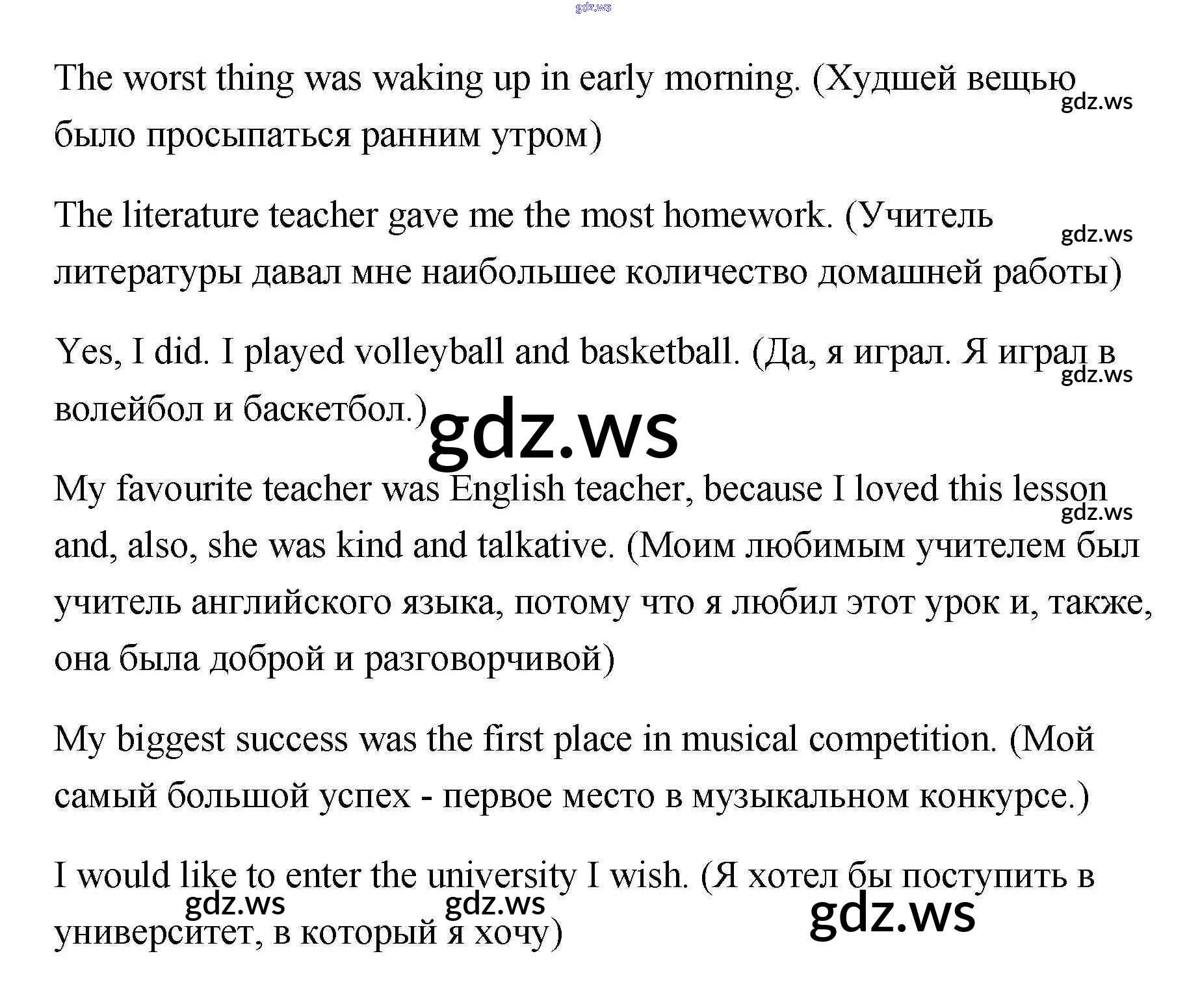 The worst thing was waking up in early morning. (Худшей вещью было просыпаться ранним утром)

The literature teacher gave me the most homework. (Учитель литературы давал мне наибольшее количество домашней работы)

Yes, I did. I played volleyball and basketball. (Да, я играл. Я играл в волейбол и баскетбол.)

My favourite teacher was English teacher, because I loved this lesson and, also, she was kind and talkative. (Моим любимым учителем был учитель английского языка, потому что я любил этот урок и, также, она была доброй и разговорчивой)

My biggest success was the first place in musical competition. (Мой самый большой успех - первое место в музыкальном конкурсе.)

I would like to enter the university I wish. (Я хотел бы поступить в университет, в который я хочу)

gdz.ws